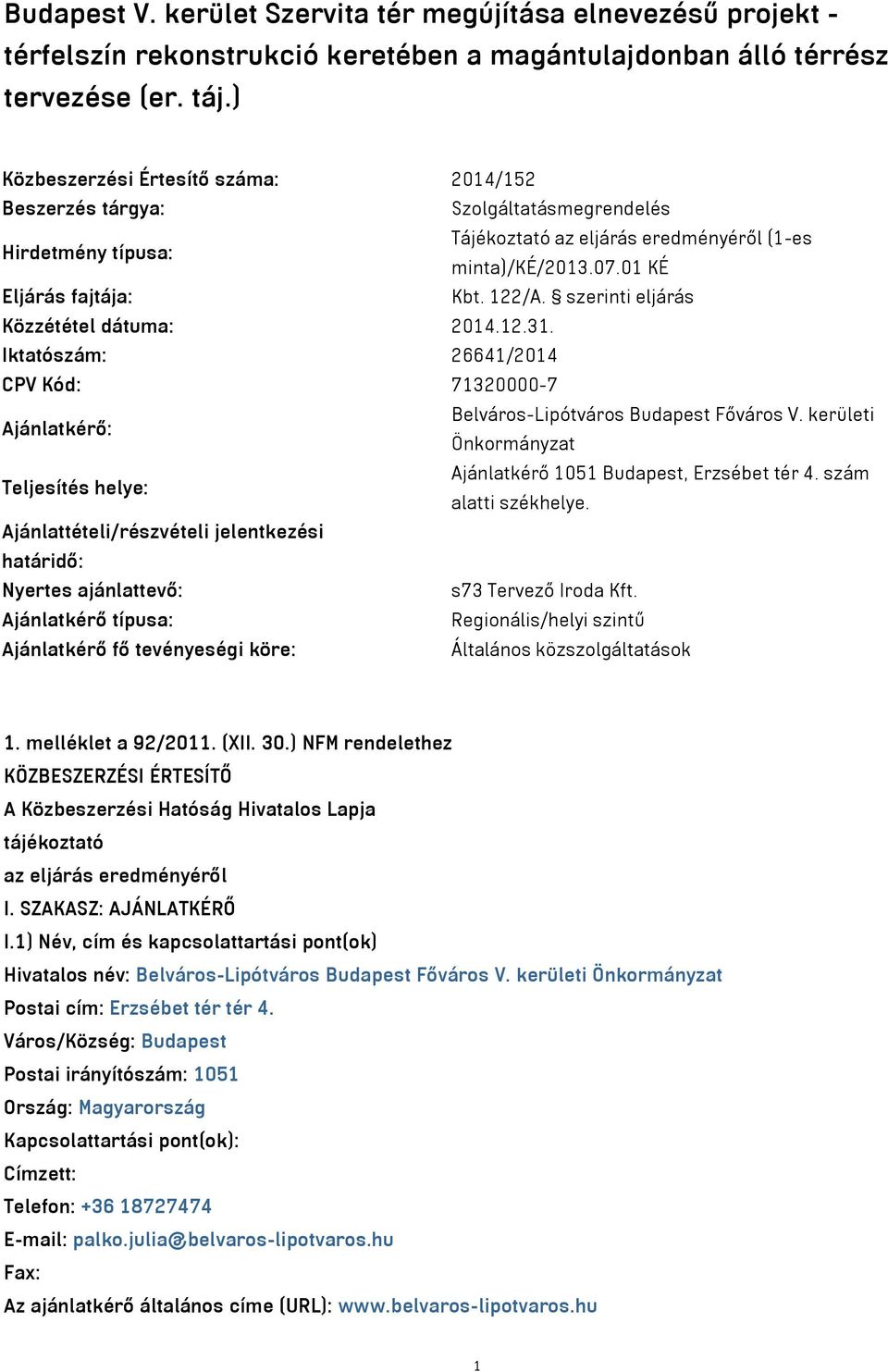 Budapest V. kerület Szervita tér megújítása elnevezésű projekt - térfelszín rekonstrukció keretében a magántulajdonban álló térrész tervezése (er. táj.)

| | |
|---|---|
| Közbeszerzési Értesítő száma: | 2014/152 |
| Beszerzés tárgya: | Szolgáltatásmegrendelés |
| Hirdetmény típusa: | Tájékoztató az eljárás eredményéről (1-es minta)/KÉ/2013.07.01 KÉ |
| Eljárás fajtája: | Kbt. 122/A. § szerinti eljárás |
| Közzététel dátuma: | 2014.12.31. |
| Iktatószám: | 26641/2014 |
| CPV Kód: | 71320000-7 |
| Ajánlatkérő: | Belváros-Lipótváros Budapest Főváros V. kerületi Önkormányzat |
| Teljesítés helye: | Ajánlatkérő 1051 Budapest, Erzsébet tér 4. szám alatti székhelye. |
| Ajánlattételi/részvételi jelentkezési határidő: | |
| Nyertes ajánlattevő: | s73 Tervező Iroda Kft. |
| Ajánlatkérő típusa: | Regionális/helyi szintű |
| Ajánlatkérő fő tevényeségi köre: | Általános közszolgáltatások |

1. melléklet a 92/2011. (XII. 30.) NFM rendelethez
KÖZBESZERZÉSI ÉRTESÍTŐ
A Közbeszerzési Hatóság Hivatalos Lapja
tájékoztató
az eljárás eredményéről
I. SZAKASZ: AJÁNLATKÉRŐ
I.1) Név, cím és kapcsolattartási pont(ok)
Hivatalos név: Belváros-Lipótváros Budapest Főváros V. kerületi Önkormányzat
Postai cím: Erzsébet tér tér 4.
Város/Község: Budapest
Postai irányítószám: 1051
Ország: Magyarország
Kapcsolattartási pont(ok):
Címzett:
Telefon: +36 18727474
E-mail: palko.julia@belvaros-lipotvaros.hu
Fax:
Az ajánlatkérő általános címe (URL): www.belvaros-lipotvaros.hu

1